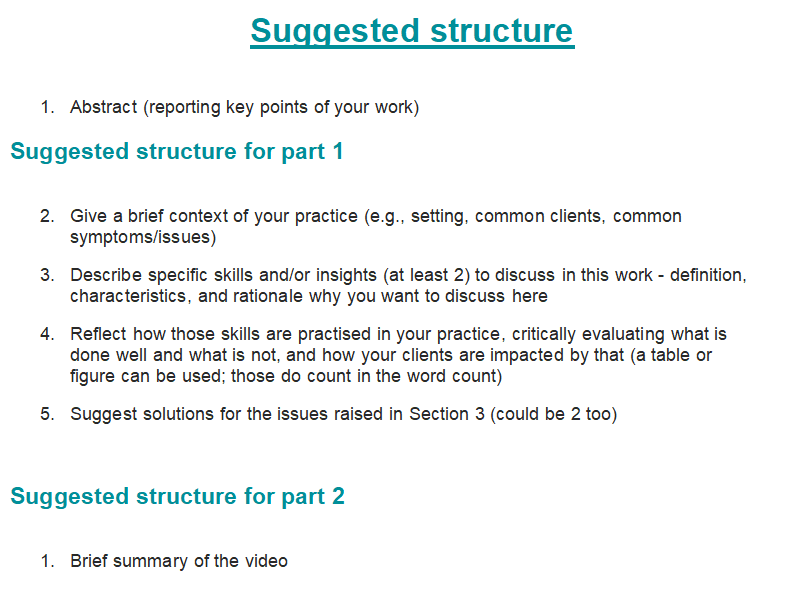 Suggested structure

1. Abstract (reporting key points of your work)

Suggested structure for part 1

2. Give a brief context of your practice (e.g., setting, common clients, common symptoms/issues)

3. Describe specific skills and/or insights (at least 2) to discuss in this work - definition, characteristics, and rationale why you want to discuss here

4. Reflect how those skills are practised in your practice, critically evaluating what is done well and what is not, and how your clients are impacted by that (a table or figure can be used; those do count in the word count)

5. Suggest solutions for the issues raised in Section 3 (could be 2 too)

Suggested structure for part 2

1. Brief summary of the video